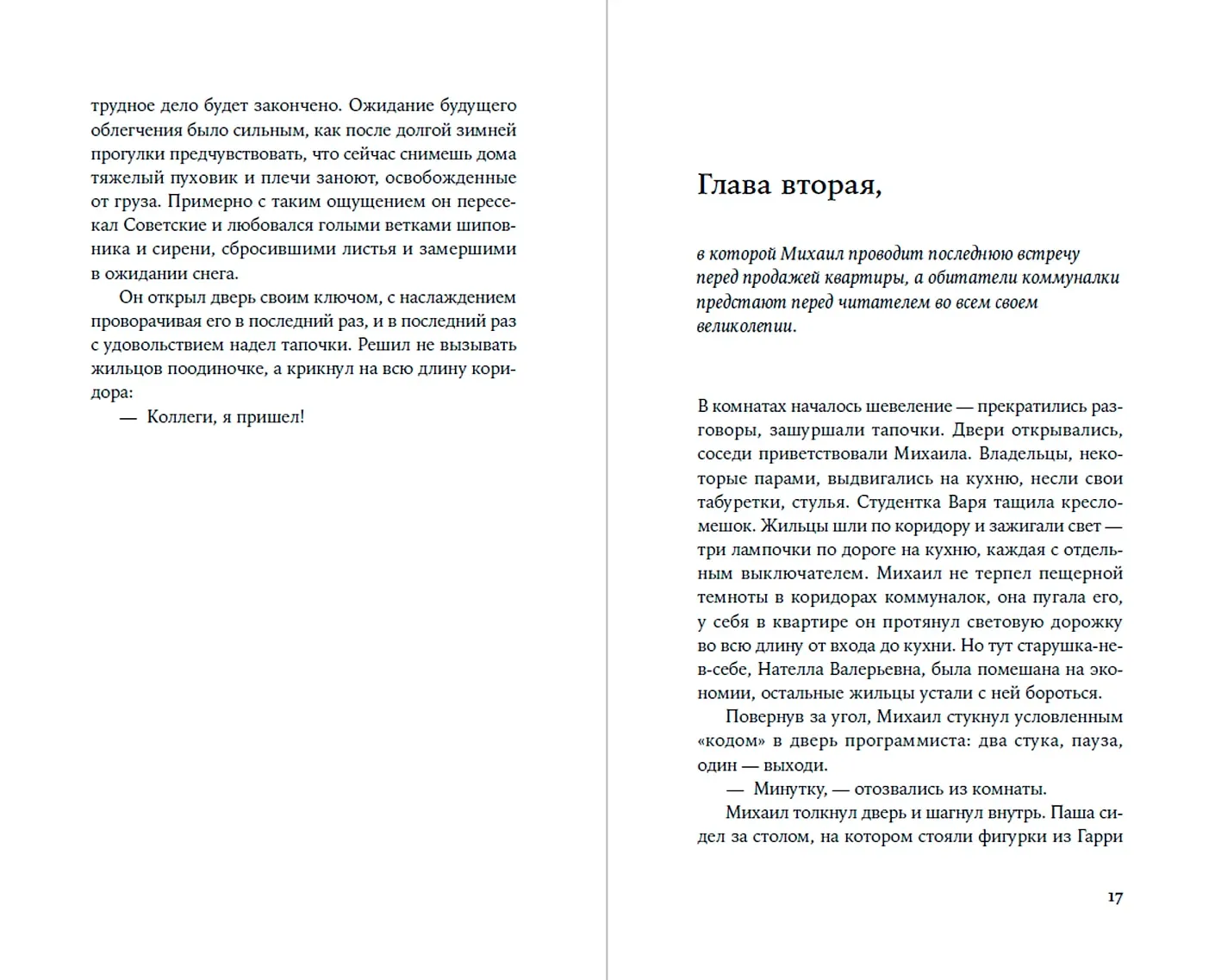 трудное дело будет закончено. Ожидание будущего облегчения было сильным, как после долгой зимней прогулки предчувствовать, что сейчас снимешь дома тяжелый пуховик и плечи заноют, освобожденные от груза. Примерно с таким ощущением он пересекал Советские и любовался голыми ветками шиповника и сирени, сбросившими листья и замершими в ожидании снега.

Он открыл дверь своим ключом, с наслаждением проворачивая его в последний раз, и в последний раз с удовольствием надел тапочки. Решил не вызывать жильцов поодиночке, а крикнул на всю длину коридора:

— Коллеги, я пришел!

Глава вторая,

в которой Михаил проводит последнюю встречу перед продажей квартиры, а обитатели коммуналки предстают перед читателем во всем своем великолепии.

В комнатах началось шевеление — прекратились разговоры, зашуршали тапочки. Двери открывались, соседи приветствовали Михаила. Владельцы, некоторые парами, выдвигались на кухню, несли свои табуретки, стулья. Студентка Варя тащила кресло-мешок. Жильцы шли по коридору и зажигали свет — три лампочки по дороге на кухню, каждая с отдельным выключателем. Михаил не терпел пещерной темноты в коридорах коммуналок, она пугала его, у себя в квартире он протянул световую дорожку во всю длину от входа до кухни. Но тут старушка-не-в-себе, Нателла Валерьевна, была помешана на экономии, остальные жильцы устали с ней бороться.

Повернув за угол, Михаил стукнул условленным «кодом» в дверь программиста: два стука, пауза, один — выходи.

— Минутку, — отозвались из комнаты.

Михаил толкнул дверь и шагнул внутрь. Паша сидел за столом, на котором стояли фигурки из Гарри

17